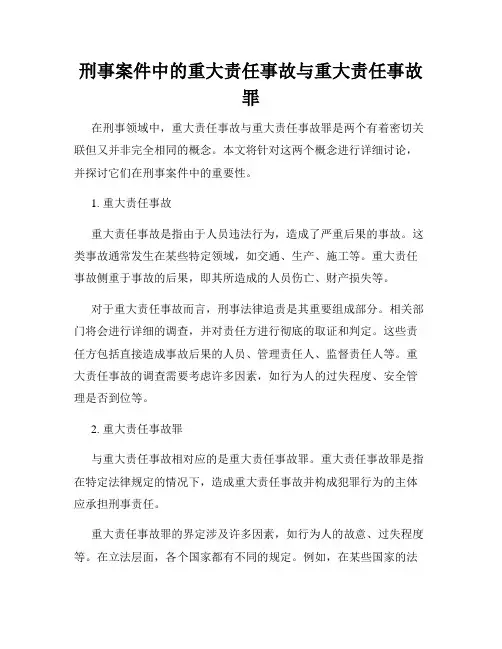 刑事案件中的重大责任事故与重大责任事故罪

在刑事领域中，重大责任事故与重大责任事故罪是两个有着密切关联但又并非完全相同的概念。本文将针对这两个概念进行详细讨论，并探讨它们在刑事案件中的重要性。

1. 重大责任事故

重大责任事故是指由于人员违法行为，造成了严重后果的事故。这类事故通常发生在某些特定领域，如交通、生产、施工等。重大责任事故侧重于事故的后果，即其所造成的人员伤亡、财产损失等。

对于重大责任事故而言，刑事法律追责是其重要组成部分。相关部门将会进行详细的调查，并对责任方进行彻底的取证和判定。这些责任方包括直接造成事故后果的人员、管理责任人、监督责任人等。重大责任事故的调查需要考虑许多因素，如行为人的过失程度、安全管理是否到位等。

2. 重大责任事故罪

与重大责任事故相对应的是重大责任事故罪。重大责任事故罪是指在特定法律规定的情况下，造成重大责任事故并构成犯罪行为的主体应承担刑事责任。

重大责任事故罪的界定涉及许多因素，如行为人的故意、过失程度等。在立法层面，各个国家都有不同的规定。例如，在某些国家的法